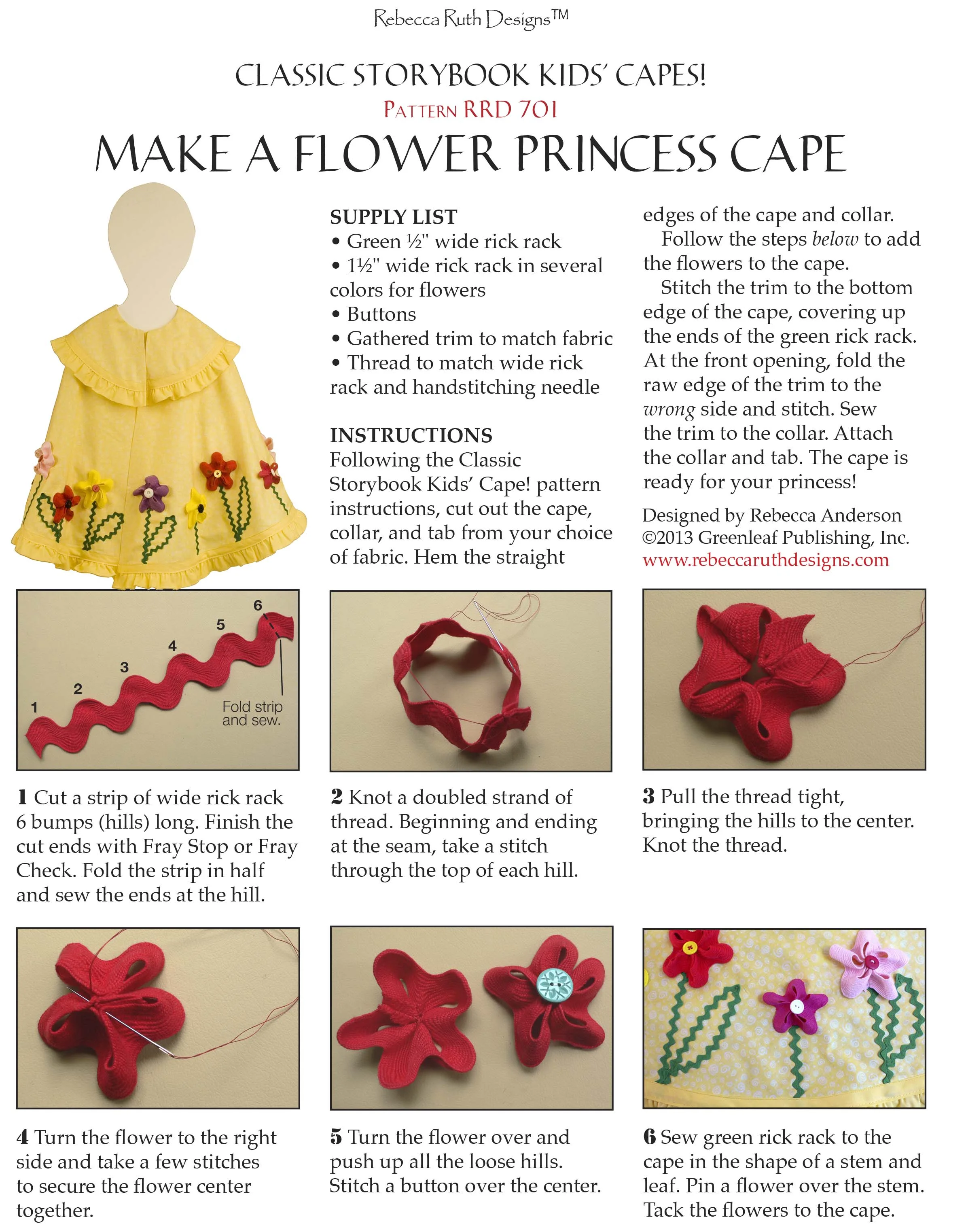 Rebecca Ruth Designs™

CLASSIC STORYBOOK KIDS' CAPES!
PATTERN RRD 701

MAKE A FLOWER PRINCESS CAPE

SUPPLY LIST
• Green ½" wide rick rack
• 1½" wide rick rack in several colors for flowers
• Buttons
• Gathered trim to match fabric
• Thread to match wide rick rack and handstitching needle

INSTRUCTIONS
Following the Classic Storybook Kids' Cape! pattern instructions, cut out the cape, collar, and tab from your choice of fabric. Hem the straight edges of the cape and collar.

Follow the steps below to add the flowers to the cape.

Stitch the trim to the bottom edge of the cape, covering up the ends of the green rick rack. At the front opening, fold the raw edge of the trim to the wrong side and stitch. Sew the trim to the collar. Attach the collar and tab. The cape is ready for your princess!

Designed by Rebecca Anderson
©2013 Greenleaf Publishing, Inc.
www.rebeccaruthdesigns.com

1 2 3 4 5 6
Fold strip and sew.

1 Cut a strip of wide rick rack 6 bumps (hills) long. Finish the cut ends with Fray Stop or Fray Check. Fold the strip in half and sew the ends at the hill.

2 Knot a doubled strand of thread. Beginning and ending at the seam, take a stitch through the top of each hill.

3 Pull the thread tight, bringing the hills to the center. Knot the thread.

4 Turn the flower to the right side and take a few stitches to secure the flower center together.

5 Turn the flower over and push up all the loose hills. Stitch a button over the center.

6 Sew green rick rack to the cape in the shape of a stem and leaf. Pin a flower over the stem. Tack the flowers to the cape.